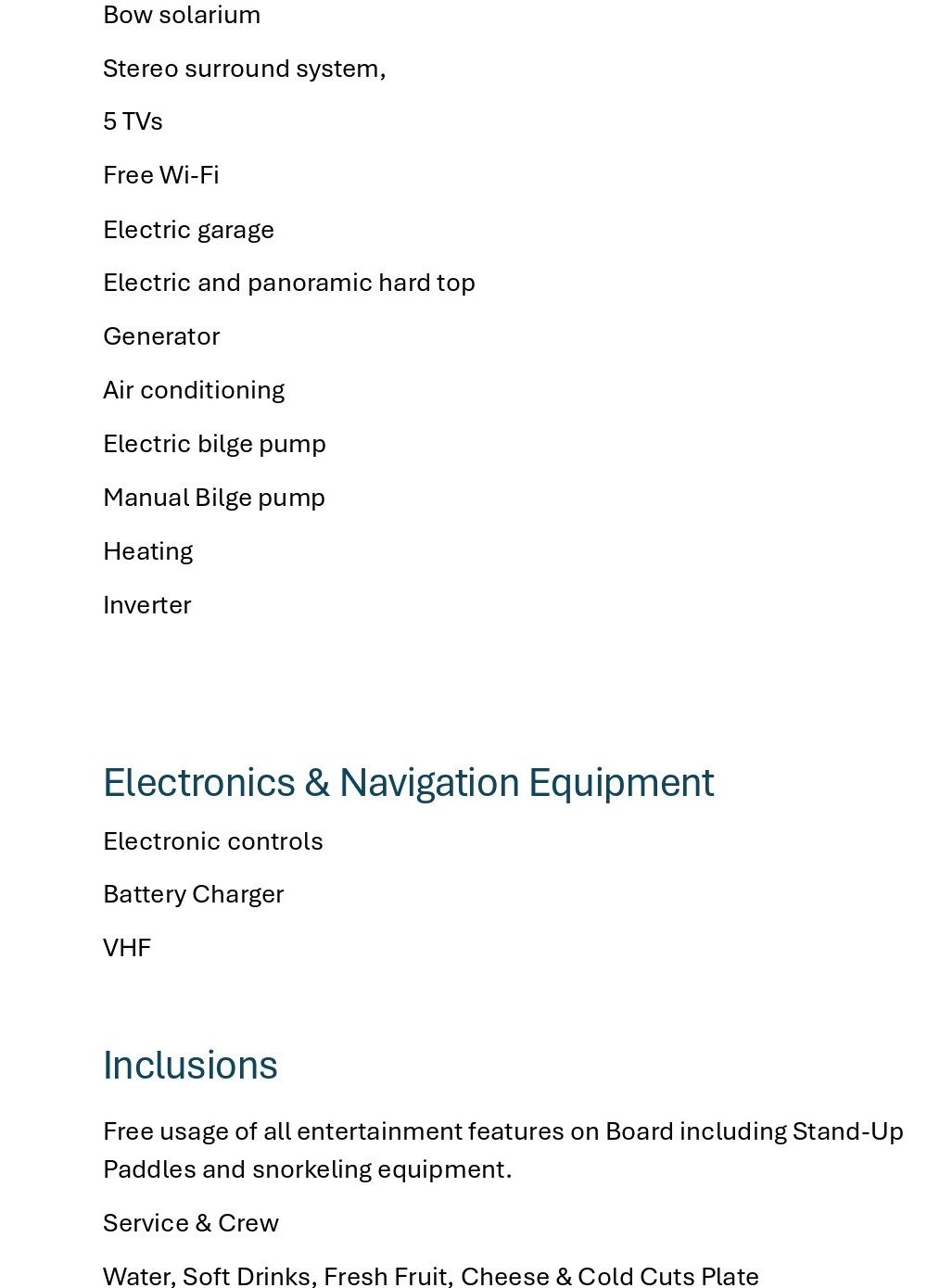 Bow solarium

Stereo surround system,

5 TVs

Free Wi-Fi

Electric garage

Electric and panoramic hard top

Generator

Air conditioning

Electric bilge pump

Manual Bilge pump

Heating

Inverter

Electronics & Navigation Equipment

Electronic controls

Battery Charger

VHF

Inclusions

Free usage of all entertainment features on Board including Stand-Up Paddles and snorkeling equipment.

Service & Crew

Water, Soft Drinks, Fresh Fruit, Cheese & Cold Cuts Plate